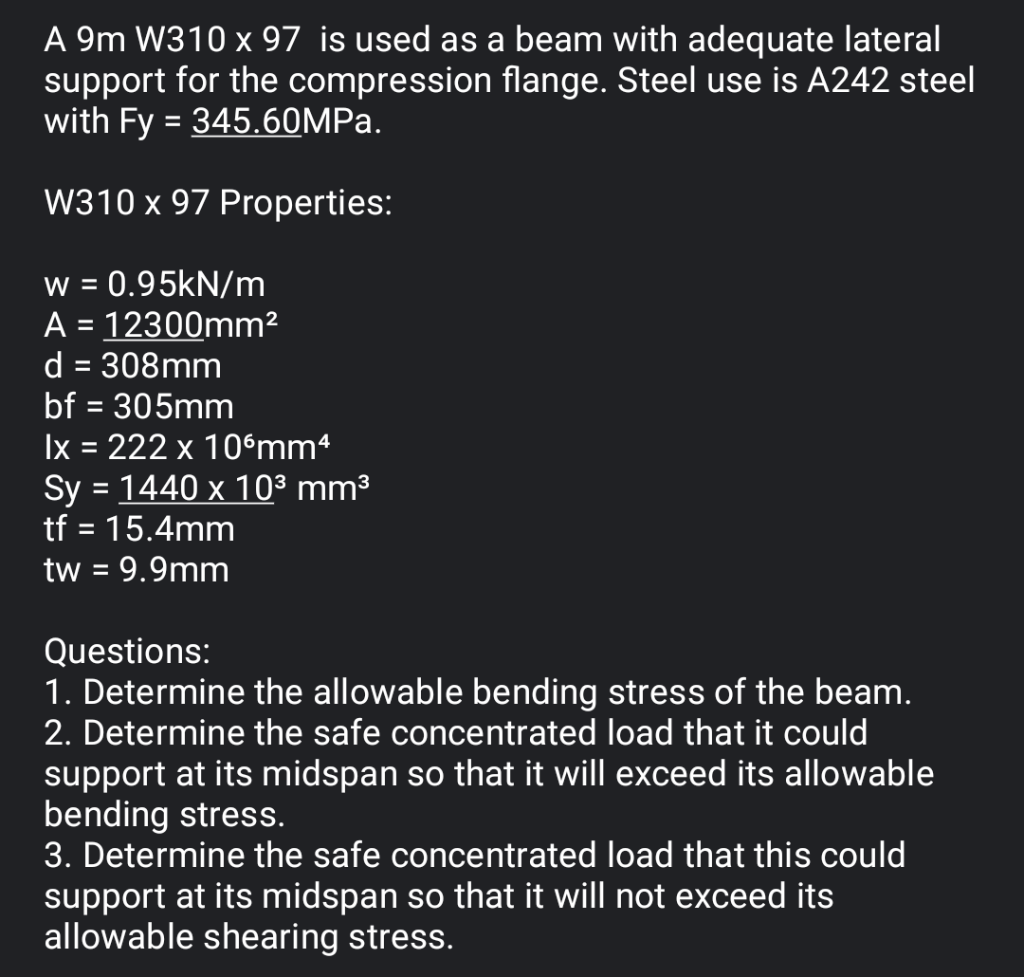 A 9m W310 x 97 is used as a beam with adequate lateral support for the compression flange. Steel use is A242 steel with Fy = 345.60MPa.

W310 x 97 Properties:

w = 0.95kN/m
A = 12300mm²
d = 308mm
bf = 305mm
Ix = 222 x 10⁶mm⁴
Sy = 1440 x 10³ mm³
tf = 15.4mm
tw = 9.9mm

Questions:
1. Determine the allowable bending stress of the beam.
2. Determine the safe concentrated load that it could support at its midspan so that it will exceed its allowable bending stress.
3. Determine the safe concentrated load that this could support at its midspan so that it will not exceed its allowable shearing stress.